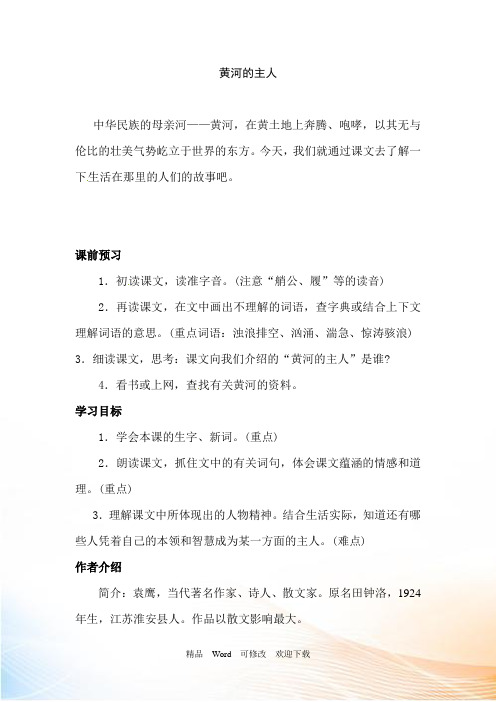 黄河的主人

中华民族的母亲河——黄河，在黄土地上奔腾、咆哮，以其无与伦比的壮美气势屹立于世界的东方。今天，我们就通过课文去了解一下生活在那里的人们的故事吧。

课前预习

1．初读课文，读准字音。(注意“艄公、履”等的读音)

2．再读课文，在文中画出不理解的词语，查字典或结合上下文理解词语的意思。(重点词语：浊浪排空、汹涌、湍急、惊涛骇浪)

3．细读课文，思考：课文向我们介绍的“黄河的主人”是谁?

4．看书或上网，查找有关黄河的资料。

学习目标

1．学会本课的生字、新词。(重点)

2．朗读课文，抓住文中的有关词句，体会课文蕴涵的情感和道理。(重点)

3．理解课文中所体现出的人物精神。结合生活实际，知道还有哪些人凭着自己的本领和智慧成为某一方面的主人。(难点)

作者介绍

简介：袁鹰，当代著名作家、诗人、散文家。原名田钟洛，1924年生，江苏淮安县人。作品以散文影响最大。

精品 Word 可修改 欢迎下载